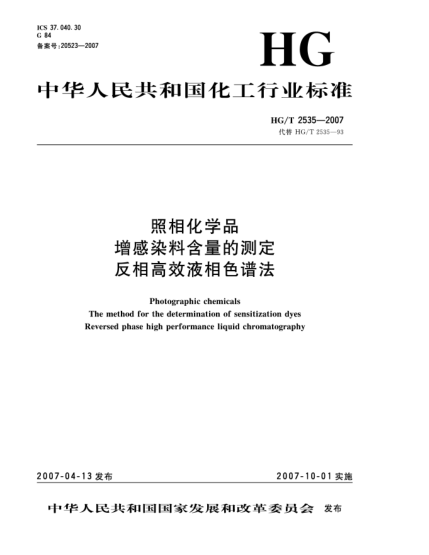 ICS 37.040.30
G 84
备案号:20523—2007

HG

中华人民共和国化工行业标准

HG/T 2535—2007
代替 HG/T 2535—93

照相化学品
增感染料含量的测定
反相高效液相色谱法

Photographic chemicals
The method for the determination of sensitization dyes
Reversed phase high performance liquid chromatography

2007-04-13 发布

2007-10-01 实施

中华人民共和国国家发展和改革委员会 发布